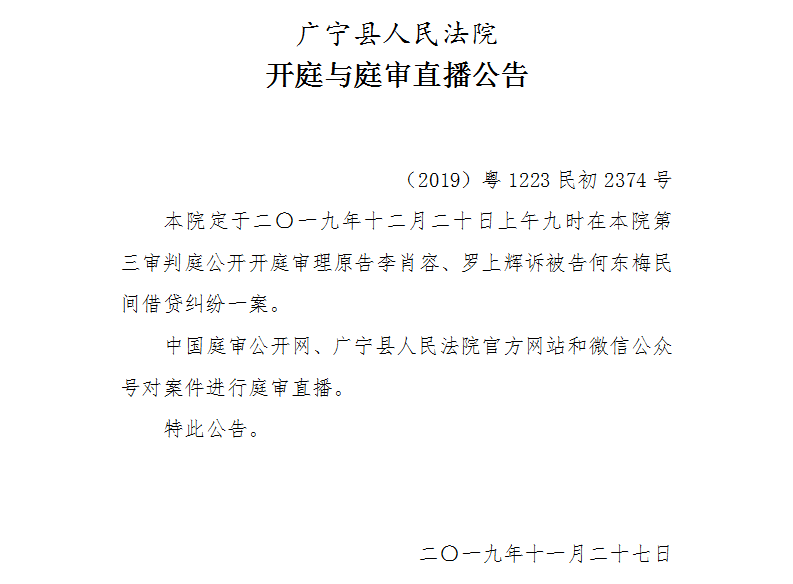 广宁县人民法院
开庭与庭审直播公告

（2019）粤 1223 民初 2374 号

本院定于二〇一九年十二月二十日上午九时在本院第三审判庭公开开庭审理原告李肖容、罗上辉诉被告何东梅民间借贷纠纷一案。

中国庭审公开网、广宁县人民法院官方网站和微信公众号对案件进行庭审直播。

特此公告。

二〇一九年十一月二十七日